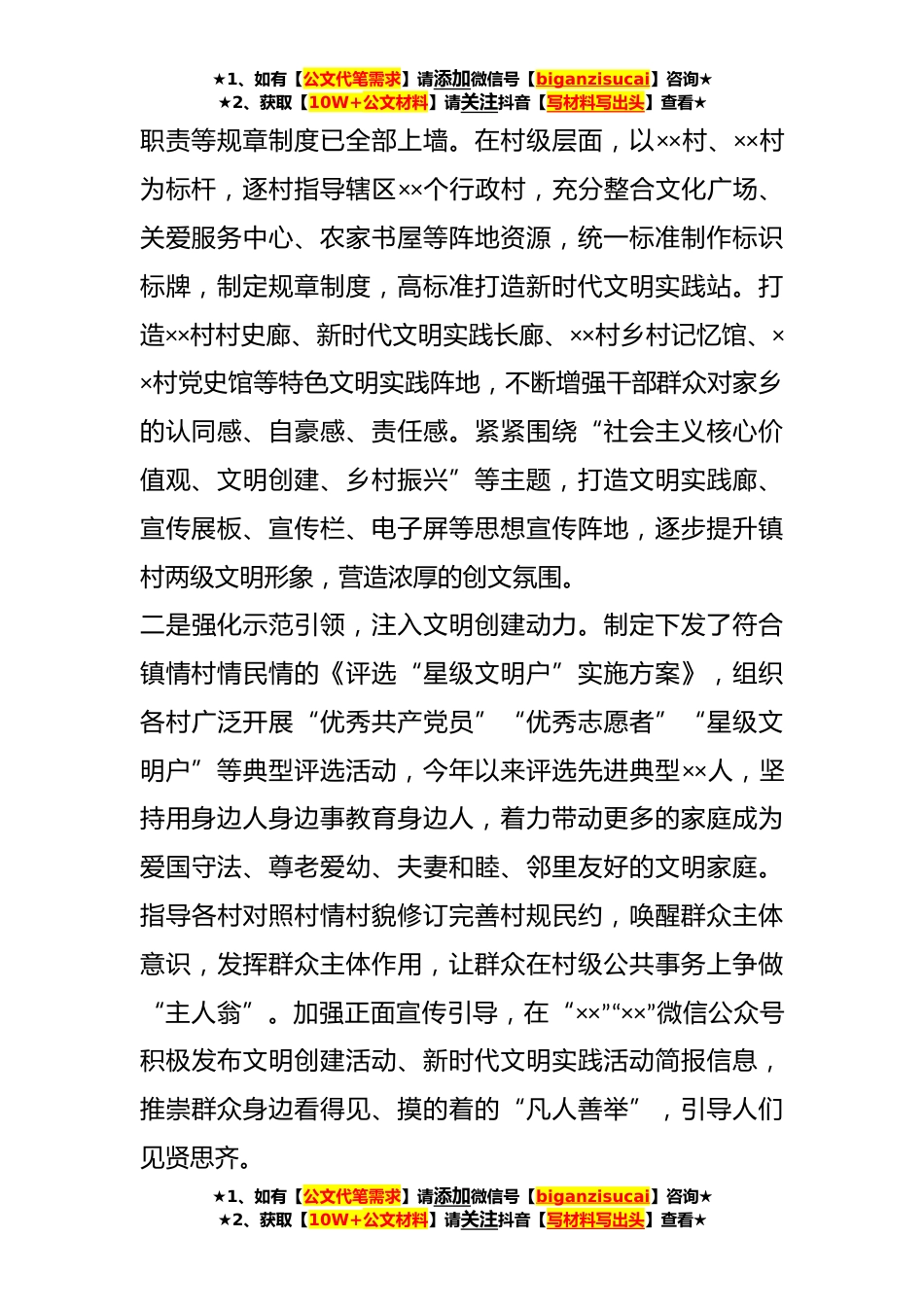 ★1、如有【公文代笔需求】请添加微信号【biganzisucai】咨询★
★2、获取【10W+公文材料】请关注抖音【写材料写出头】查看★

职责等规章制度已全部上墙。在村级层面，以××村、××村为标杆，逐村指导辖区××个行政村，充分整合文化广场、关爱服务中心、农家书屋等阵地资源，统一标准制作标识标牌，制定规章制度，高标准打造新时代文明实践站。打造××村村史廊、新时代文明实践长廊、××村乡村记忆馆、××村党史馆等特色文明实践阵地，不断增强干部群众对家乡的认同感、自豪感、责任感。紧紧围绕“社会主义核心价值观、文明创建、乡村振兴”等主题，打造文明实践廊、宣传展板、宣传栏、电子屏等思想宣传阵地，逐步提升镇村两级文明形象，营造浓厚的创文氛围。

二是强化示范引领，注入文明创建动力。制定下发了符合镇情村情民情的《评选“星级文明户”实施方案》，组织各村广泛开展“优秀共产党员”“优秀志愿者”“星级文明户”等典型评选活动，今年以来评选先进典型××人，坚持用身边人身边事教育身边人，着力带动更多的家庭成为爱国守法、尊老爱幼、夫妻和睦、邻里友好的文明家庭。指导各村对照村情村貌修订完善村规民约，唤醒群众主体意识，发挥群众主体作用，让群众在村级公共事务上争做“主人翁”。加强正面宣传引导，在“××”“××”微信公众号积极发布文明创建活动、新时代文明实践活动简报信息，推崇群众身边看得见、摸的着的“凡人善举”，引导人们见贤思齐。

★1、如有【公文代笔需求】请添加微信号【biganzisucai】咨询★
★2、获取【10W+公文材料】请关注抖音【写材料写出头】查看★